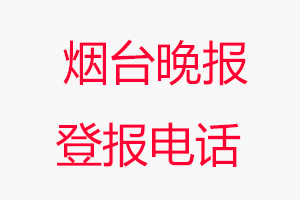 烟台晚报
登报电话